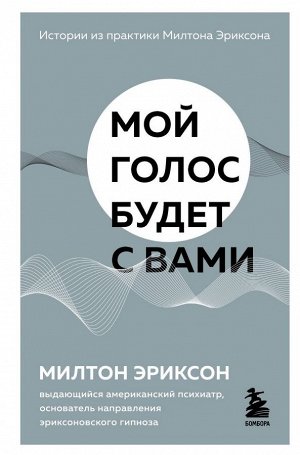 Истории из практики Милтона Эриксона

МОЙ ГОЛОС БУДЕТ С ВАМИ

МИЛТОН ЭРИКСОН

выдающийся американский психиатр, основатель направления эриксоновского гипноза

БОМБОРА